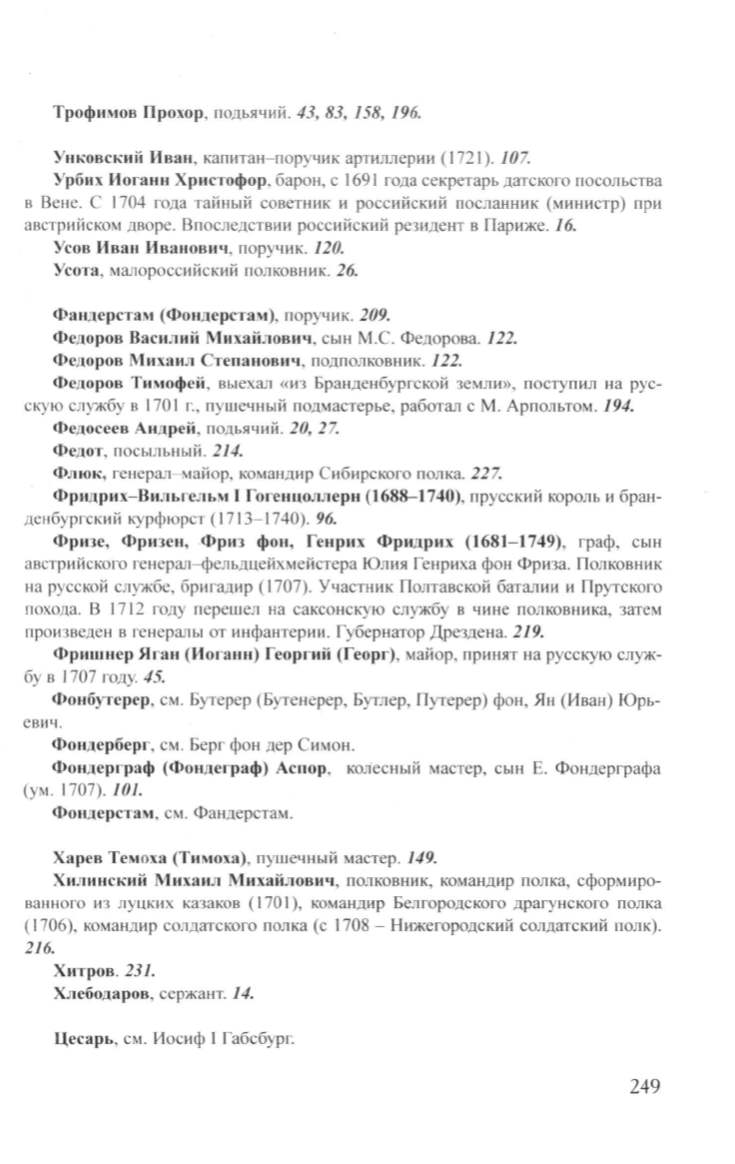 Трофимов Прохор, подьячий. 43, 83, 158, 196.

Унковский Иван, капитан–поручик артиллерии (1721). 107.

Урбих Иоганн Христофор, барон, с 1691 года секретарь датского посольства в Вене. С 1704 года тайный советник и российский посланник (министр) при австрийском дворе. Впоследствии российский резидент в Париже. 16.

Усов Иван Иванович, поручик. 120.

Усота, малороссийский полковник. 26.

Фандерстам (Фондерстам), поручик. 209.

Федоров Василий Михайлович, сын М.С. Федорова. 122.

Федоров Михаил Степанович, подполковник. 122.

Федоров Тимофей, выехал «из Бранденбургской земли», поступил на русскую службу в 1701 г., пушечный подмастерье, работал с М. Арпольтом. 194.

Федосеев Андрей, подьячий. 20, 27.

Федот, посыльный. 214.

Флюк, генерал–майор, командир Сибирского полка. 227.

Фридрих–Вильгельм I Гогенцоллерн (1688–1740), прусский король и бранденбургский курфюрст (1713–1740). 96.

Фризе, Фризен, Фриз фон, Генрих Фридрих (1681–1749), граф, сын австрийского генерал–фельдцейхмейстера Юлия Генриха фон Фриза. Полковник на русской службе, бригадир (1707). Участник Полтавской баталии и Прутского похода. В 1712 году перешел на саксонскую службу в чине полковника, затем произведен в генералы от инфантерии. Губернатор Дрездена. 219.

Фришнер Яган (Иоганн) Георгий (Георг), майор, принят на русскую службу в 1707 году. 45.

Фонбутерер, см. Бутерер (Бутенерер, Бутлер, Путерер) фон, Ян (Иван) Юрьевич.

Фондерберг, см. Берг фон дер Симон.

Фондерграф (Фондеграф) Аспор, колесный мастер, сын Е. Фондерграфа (ум. 1707). 101.

Фондерстам, см. Фандерстам.

Харев Темоха (Тимоха), пушечный мастер. 149.

Хилинский Михаил Михайлович, полковник, командир полка, сформированного из луцких казаков (1701), командир Белгородского драгунского полка (1706), командир солдатского полка (с 1708 – Нижегородский солдатский полк). 216.

Хитров. 231.

Хлебодаров, сержант. 14.

Цесарь, см. Иосиф I Габсбург.

249